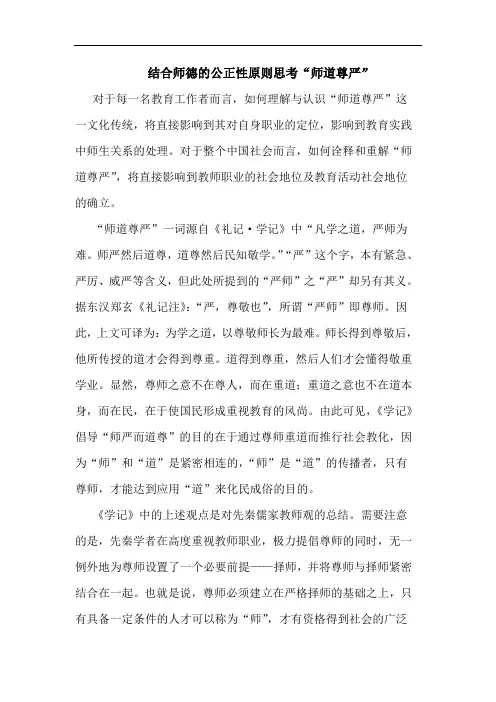 结合师德的公正性原则思考“师道尊严”

对于每一名教育工作者而言，如何理解与认识“师道尊严”这一文化传统，将直接影响到其对自身职业的定位，影响到教育实践中师生关系的处理。对于整个中国社会而言，如何诠释和重解“师道尊严”，将直接影响到教师职业的社会地位及教育活动社会地位的确立。

“师道尊严”一词源自《礼记·学记》中“凡学之道，严师为难。师严然后道尊，道尊然后民知敬学。”“严”这个字，本有紧急、严厉、威严等含义，但此处所提到的“严师”之“严”却另有其义。据东汉郑玄《礼记注》：“严，尊敬也”，所谓“严师”即尊师。因此，上文可译为：为学之道，以尊敬师长为最难。师长得到尊敬后，他所传授的道才会得到尊重。道得到尊重，然后人们才会懂得敬重学业。显然，尊师之意不在尊人，而在重道；重道之意也不在道本身，而在民，在于使国民形成重视教育的风尚。由此可见，《学记》倡导“师严而道尊”的目的在于通过尊师重道而推行社会教化，因为“师”和“道”是紧密相连的，“师”是“道”的传播者，只有尊师，才能达到应用“道”来化民成俗的目的。

《学记》中的上述观点是对先秦儒家教师观的总结。需要注意的是，先秦学者在高度重视教师职业，极力提倡尊师的同时，无一例外地为尊师设置了一个必要前提——择师，并将尊师与择师紧密结合在一起。也就是说，尊师必须建立在严格择师的基础之上，只有具备一定条件的人才可以称为“师”，才有资格得到社会的广泛